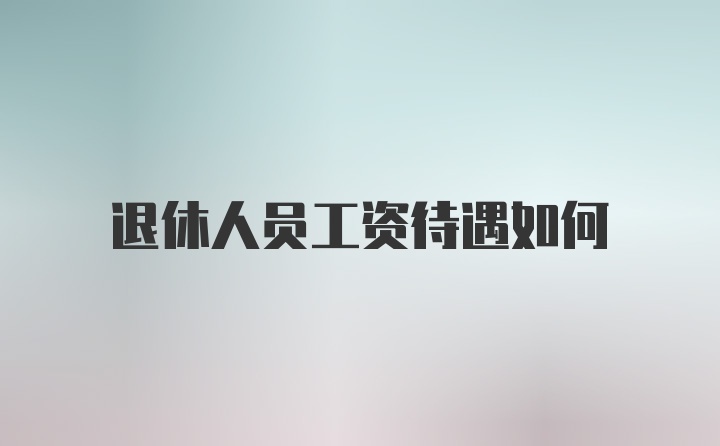 退休人员工资待遇如何